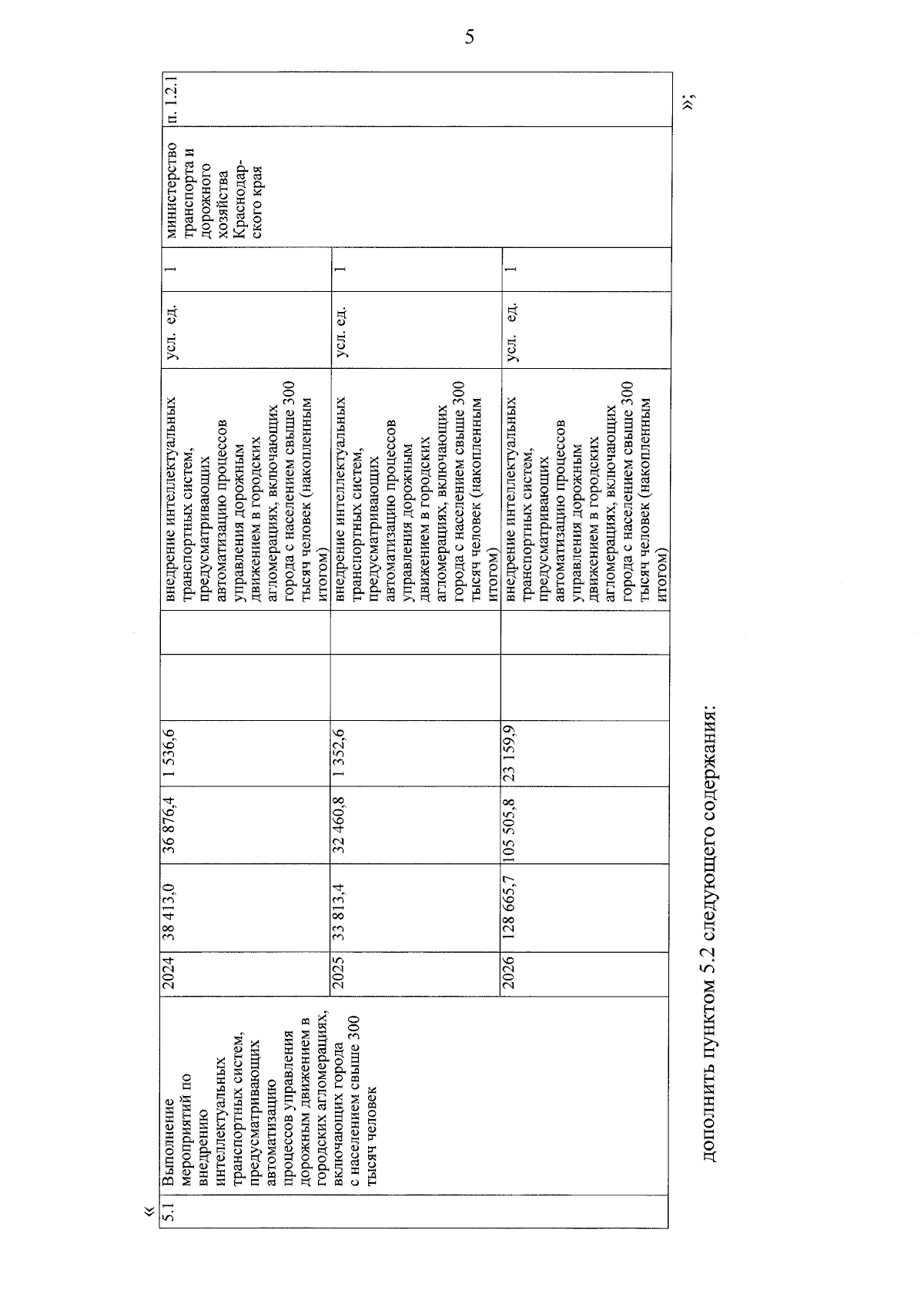 5

«

| 5.1 | Выполнение мероприятий по внедрению интеллектуальных транспортных систем, предусматривающих автоматизацию процессов управления дорожным движением в городских агломерациях, включающих города с населением свыше 300 тысяч человек | 2024 | 38 413,0 | 36 876,4 | 1 536,6 | | | внедрение интеллектуальных транспортных систем, предусматривающих автоматизацию процессов управления дорожным движением в городских агломерациях, включающих города с населением свыше 300 тысяч человек (накопленным итогом) | усл. ед. | 1 | министерство транспорта и дорожного хозяйства Краснодарского края | п. 1.2.1 |
|---|---|---|---|---|---|---|---|---|---|---|---|---|
| | | 2025 | 33 813,4 | 32 460,8 | 1 352,6 | | | внедрение интеллектуальных транспортных систем, предусматривающих автоматизацию процессов управления дорожным движением в городских агломерациях, включающих города с населением свыше 300 тысяч человек (накопленным итогом) | усл. ед. | 1 | | |
| | | 2026 | 128 665,7 | 105 505,8 | 23 159,9 | | | внедрение интеллектуальных транспортных систем, предусматривающих автоматизацию процессов управления дорожным движением в городских агломерациях, включающих города с населением свыше 300 тысяч человек (накопленным итогом) | усл. ед. | 1 | | |

»;

дополнить пунктом 5.2 следующего содержания: